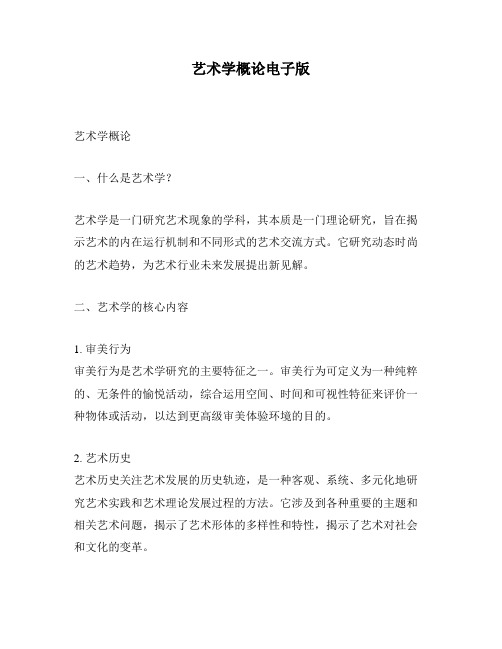 艺术学概论电子版

艺术学概论

一、什么是艺术学?

艺术学是一门研究艺术现象的学科，其本质是一门理论研究，旨在揭示艺术的内在运行机制和不同形式的艺术交流方式。它研究动态时尚的艺术趋势，为艺术行业未来发展提出新见解。

二、艺术学的核心内容

1. 审美行为
审美行为是艺术学研究的主要特征之一。审美行为可定义为一种纯粹的、无条件的愉悦活动，综合运用空间、时间和可视性特征来评价一种物体或活动，以达到更高级审美体验环境的目的。

2. 艺术历史
艺术历史关注艺术发展的历史轨迹，是一种客观、系统、多元化地研究艺术实践和艺术理论发展过程的方法。它涉及到各种重要的主题和相关艺术问题，揭示了艺术形体的多样性和特性，揭示了艺术对社会和文化的变革。